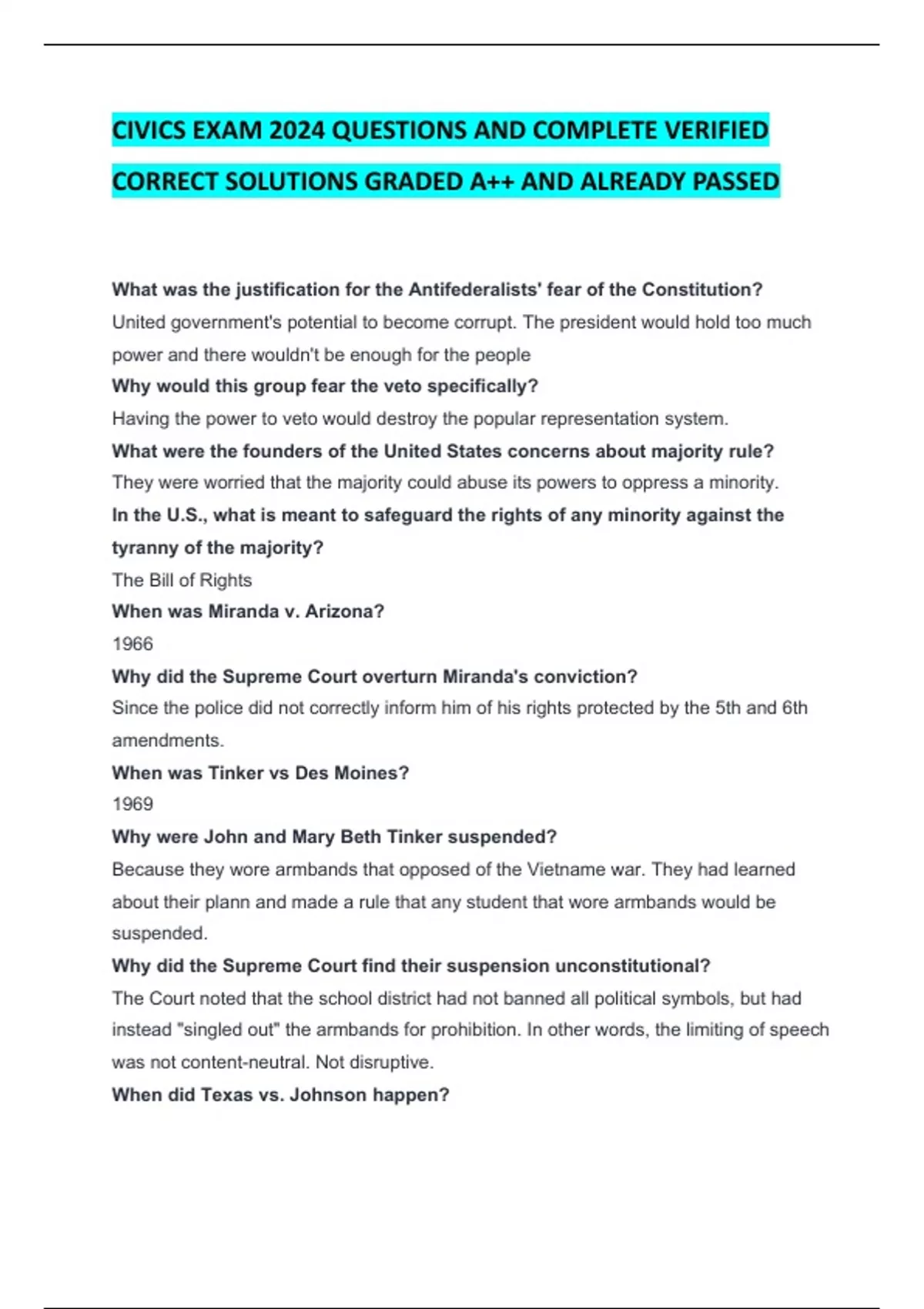 CIVICS EXAM 2024 QUESTIONS AND COMPLETE VERIFIED CORRECT SOLUTIONS GRADED A++ AND ALREADY PASSED

What was the justification for the Antifederalists' fear of the Constitution?
United government's potential to become corrupt. The president would hold too much power and there wouldn't be enough for the people

Why would this group fear the veto specifically?
Having the power to veto would destroy the popular representation system.

What were the founders of the United States concerns about majority rule?
They were worried that the majority could abuse its powers to oppress a minority.

In the U.S., what is meant to safeguard the rights of any minority against the tyranny of the majority?
The Bill of Rights

When was Miranda v. Arizona?
1966

Why did the Supreme Court overturn Miranda's conviction?
Since the police did not correctly inform him of his rights protected by the 5th and 6th amendments.

When was Tinker vs Des Moines?
1969

Why were John and Mary Beth Tinker suspended?
Because they wore armbands that opposed of the Vietname war. They had learned about their plann and made a rule that any student that wore armbands would be suspended.

Why did the Supreme Court find their suspension unconstitutional?
The Court noted that the school district had not banned all political symbols, but had instead "singled out" the armbands for prohibition. In other words, the limiting of speech was not content-neutral. Not disruptive.

When did Texas vs. Johnson happen?